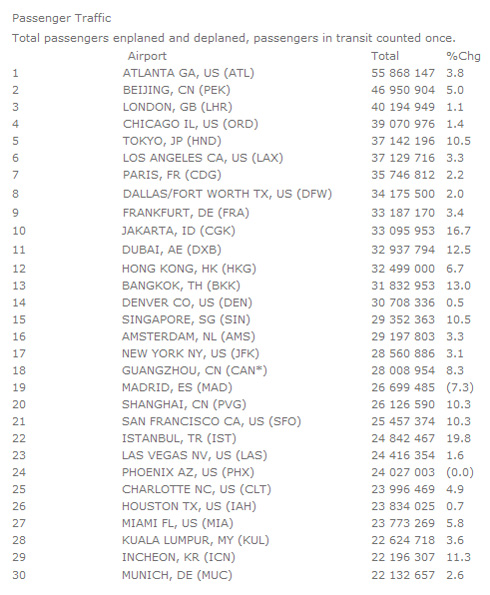 Passenger Traffic

Total passengers enplaned and deplaned, passengers in transit counted once.

| | Airport | Total | %Chg |
|---|---|---|---|
| 1 | ATLANTA GA, US (ATL) | 55 868 147 | 3.8 |
| 2 | BEIJING, CN (PEK) | 46 950 904 | 5.0 |
| 3 | LONDON, GB (LHR) | 40 194 949 | 1.1 |
| 4 | CHICAGO IL, US (ORD) | 39 070 976 | 1.4 |
| 5 | TOKYO, JP (HND) | 37 142 196 | 10.5 |
| 6 | LOS ANGELES CA, US (LAX) | 37 129 716 | 3.3 |
| 7 | PARIS, FR (CDG) | 35 746 812 | 2.2 |
| 8 | DALLAS/FORT WORTH TX, US (DFW) | 34 175 500 | 2.0 |
| 9 | FRANKFURT, DE (FRA) | 33 187 170 | 3.4 |
| 10 | JAKARTA, ID (CGK) | 33 095 953 | 16.7 |
| 11 | DUBAI, AE (DXB) | 32 937 794 | 12.5 |
| 12 | HONG KONG, HK (HKG) | 32 499 000 | 6.7 |
| 13 | BANGKOK, TH (BKK) | 31 832 953 | 13.0 |
| 14 | DENVER CO, US (DEN) | 30 708 336 | 0.5 |
| 15 | SINGAPORE, SG (SIN) | 29 352 363 | 10.5 |
| 16 | AMSTERDAM, NL (AMS) | 29 197 803 | 3.3 |
| 17 | NEW YORK NY, US (JFK) | 28 560 886 | 3.1 |
| 18 | GUANGZHOU, CN (CAN*) | 28 008 954 | 8.3 |
| 19 | MADRID, ES (MAD) | 26 699 485 | (7.3) |
| 20 | SHANGHAI, CN (PVG) | 26 126 590 | 10.3 |
| 21 | SAN FRANCISCO CA, US (SFO) | 25 457 374 | 10.3 |
| 22 | ISTANBUL, TR (IST) | 24 842 467 | 19.8 |
| 23 | LAS VEGAS NV, US (LAS) | 24 416 354 | 1.6 |
| 24 | PHOENIX AZ, US (PHX) | 24 027 003 | (0.0) |
| 25 | CHARLOTTE NC, US (CLT) | 23 996 469 | 4.9 |
| 26 | HOUSTON TX, US (IAH) | 23 834 025 | 0.7 |
| 27 | MIAMI FL, US (MIA) | 23 773 269 | 5.8 |
| 28 | KUALA LUMPUR, MY (KUL) | 22 624 718 | 3.6 |
| 29 | INCHEON, KR (ICN) | 22 196 307 | 11.3 |
| 30 | MUNICH, DE (MUC) | 22 132 657 | 2.6 |